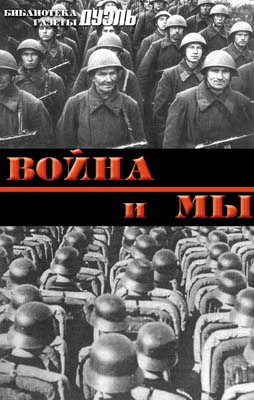 БИБЛИОТЕКА ГАЗЕТЫ ДУЭЛЬ

ВОЙНА

И МЫ